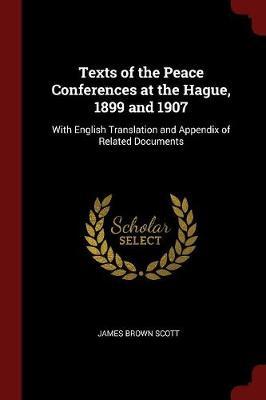 Texts of the Peace Conferences at the Hague, 1899 and 1907

With English Translation and Appendix of Related Documents

Scholar SELECT

JAMES BROWN SCOTT